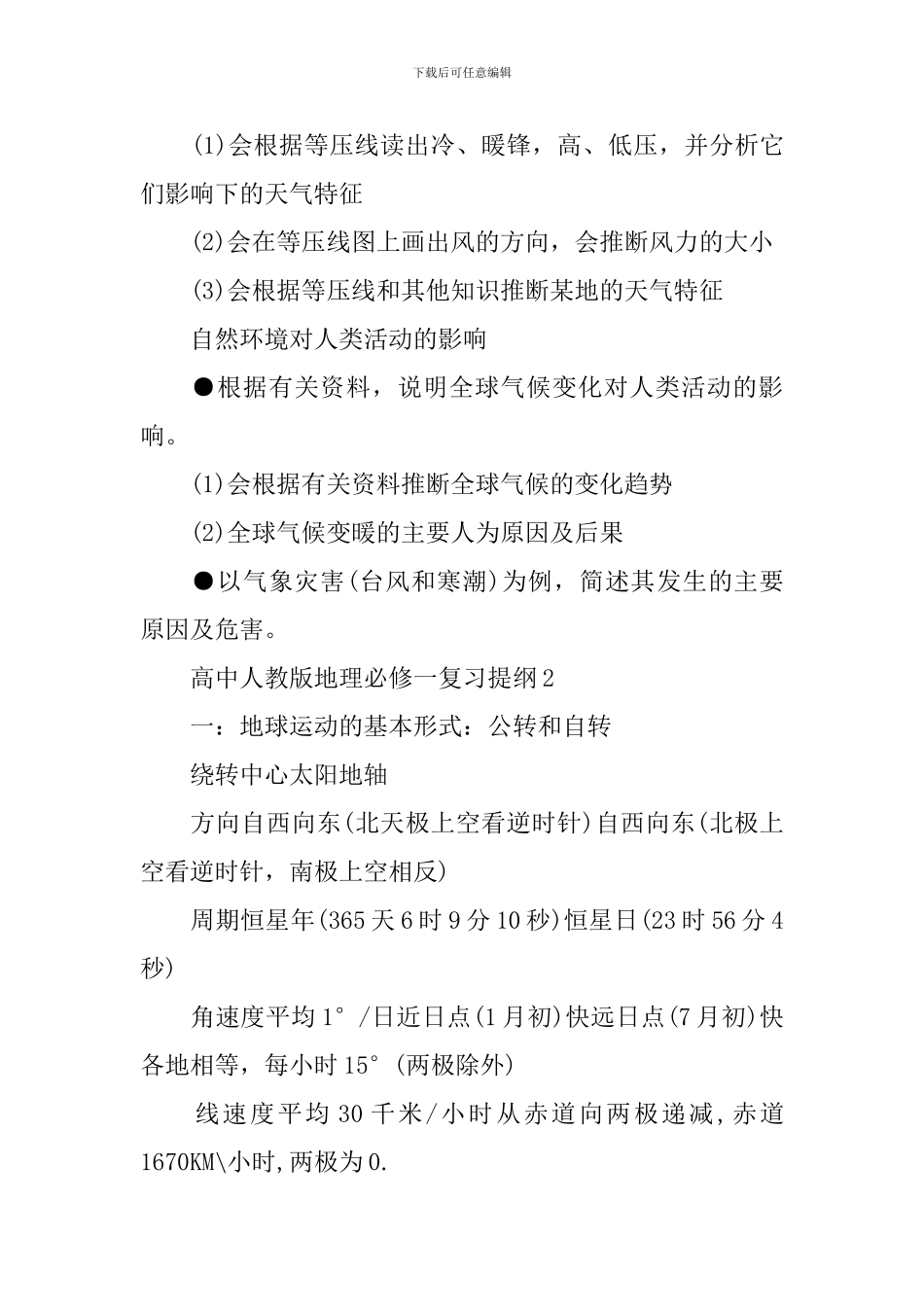 下载后可任意编辑

(1)会根据等压线读出冷、暖锋，高、低压，并分析它们影响下的天气特征

(2)会在等压线图上画出风的方向，会推断风力的大小

(3)会根据等压线和其他知识推断某地的天气特征

自然环境对人类活动的影响

●根据有关资料，说明全球气候变化对人类活动的影响。

(1)会根据有关资料推断全球气候的变化趋势

(2)全球气候变暖的主要人为原因及后果

●以气象灾害(台风和寒潮)为例，简述其发生的主要原因及危害。

高中人教版地理必修一复习提纲2

一：地球运动的基本形式：公转和自转

绕转中心太阳地轴

方向自西向东(北天极上空看逆时针)自西向东(北极上空看逆时针，南极上空相反)

周期恒星年(365天6时9分10秒)恒星日(23时56分4秒)

角速度平均1°/日近日点(1月初)快远日点(7月初)快各地相等，每小时15°(两极除外)

线速度平均30千米/小时从赤道向两极递减,赤道1670KM\小时,两极为0.